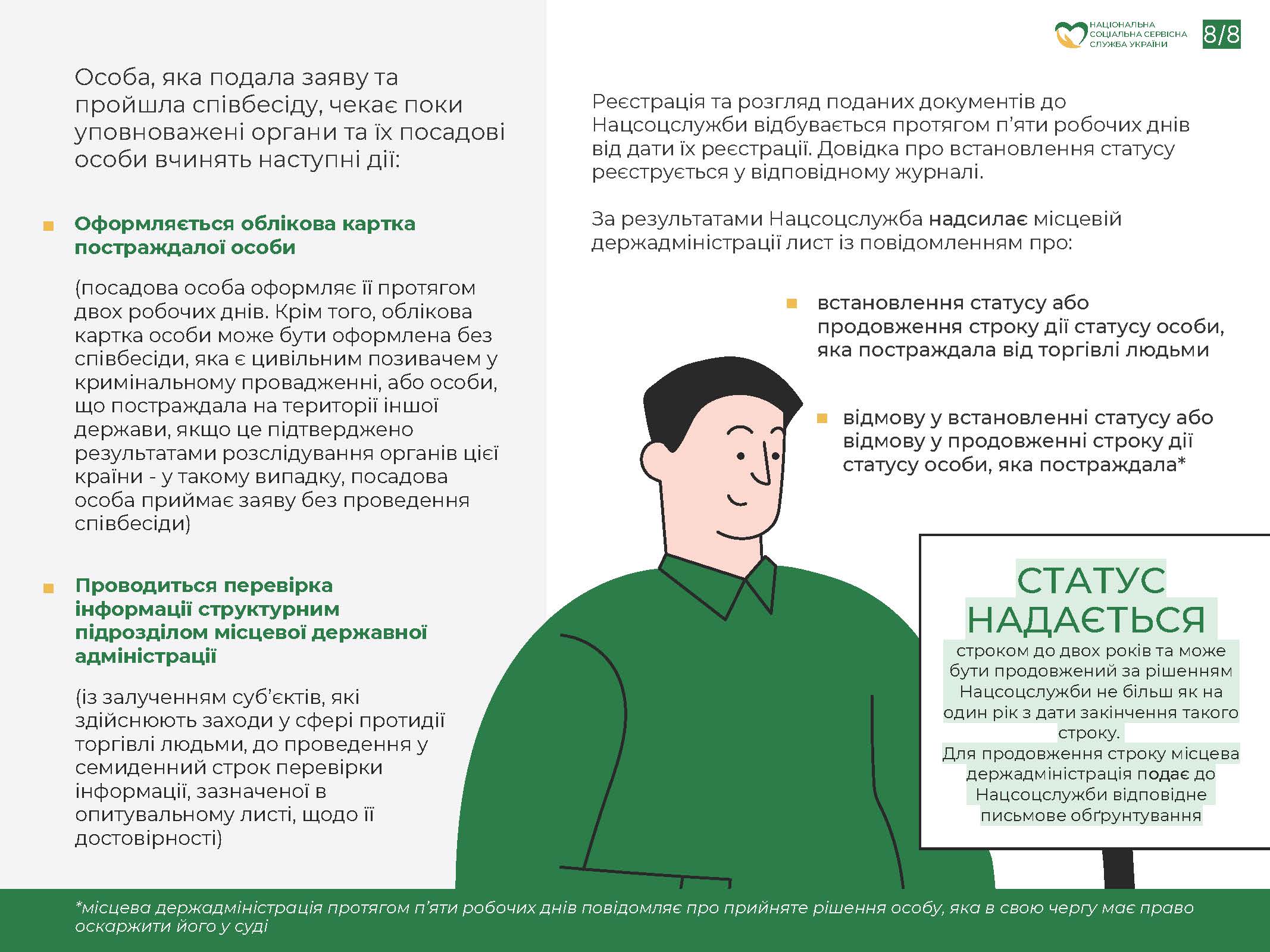 НАЦІОНАЛЬНА СОЦІАЛЬНА СЕРВІСНА СЛУЖБА УКРАЇНИ

8/8

Особа, яка подала заяву та пройшла співбесіду, чекає поки уповноважені органи та їх посадові особи вчинять наступні дії:

Оформляється облікова картка постраждалої особи

(посадова особа оформляє її протягом двох робочих днів. Крім того, облікова картка особи може бути оформлена без співбесіди, яка є цивільним позивачем у кримінальному провадженні, або особи, що постраждала на території іншої держави, якщо це підтверджено результатами розслідування органів цієї країни - у такому випадку, посадова особа приймає заяву без проведення співбесіди)

Проводиться перевірка інформації структурним підрозділом місцевої державної адміністрації

(із залученням суб'єктів, які здійснюють заходи у сфері протидії торгівлі людьми, до проведення у семиденний строк перевірки інформації, зазначеної в опитувальному листі, щодо її достовірності)

Реєстрація та розгляд поданих документів до Нацсоцслужби відбувається протягом п'яти робочих днів від дати їх реєстрації. Довідка про встановлення статусу реєструється у відповідному журналі.

За результатами Нацсоцслужба надсилає місцевій держадміністрації лист із повідомленням про:

встановлення статусу або продовження строку дії статусу особи, яка постраждала від торгівлі людьми

відмову у встановленні статусу або відмову у продовженні строку дії статусу особи, яка постраждала*

СТАТУС НАДАЄТЬСЯ

строком до двох років та може бути продовжений за рішенням Нацсоцслужби не більш як на один рік з дати закінчення такого строку.
Для продовження строку місцева держадміністрація подає до Нацсоцслужби відповідне письмове обґрунтування

*місцева держадміністрація протягом п'яти робочих днів повідомляє про прийняте рішення особу, яка в свою чергу має право оскаржити його у суді